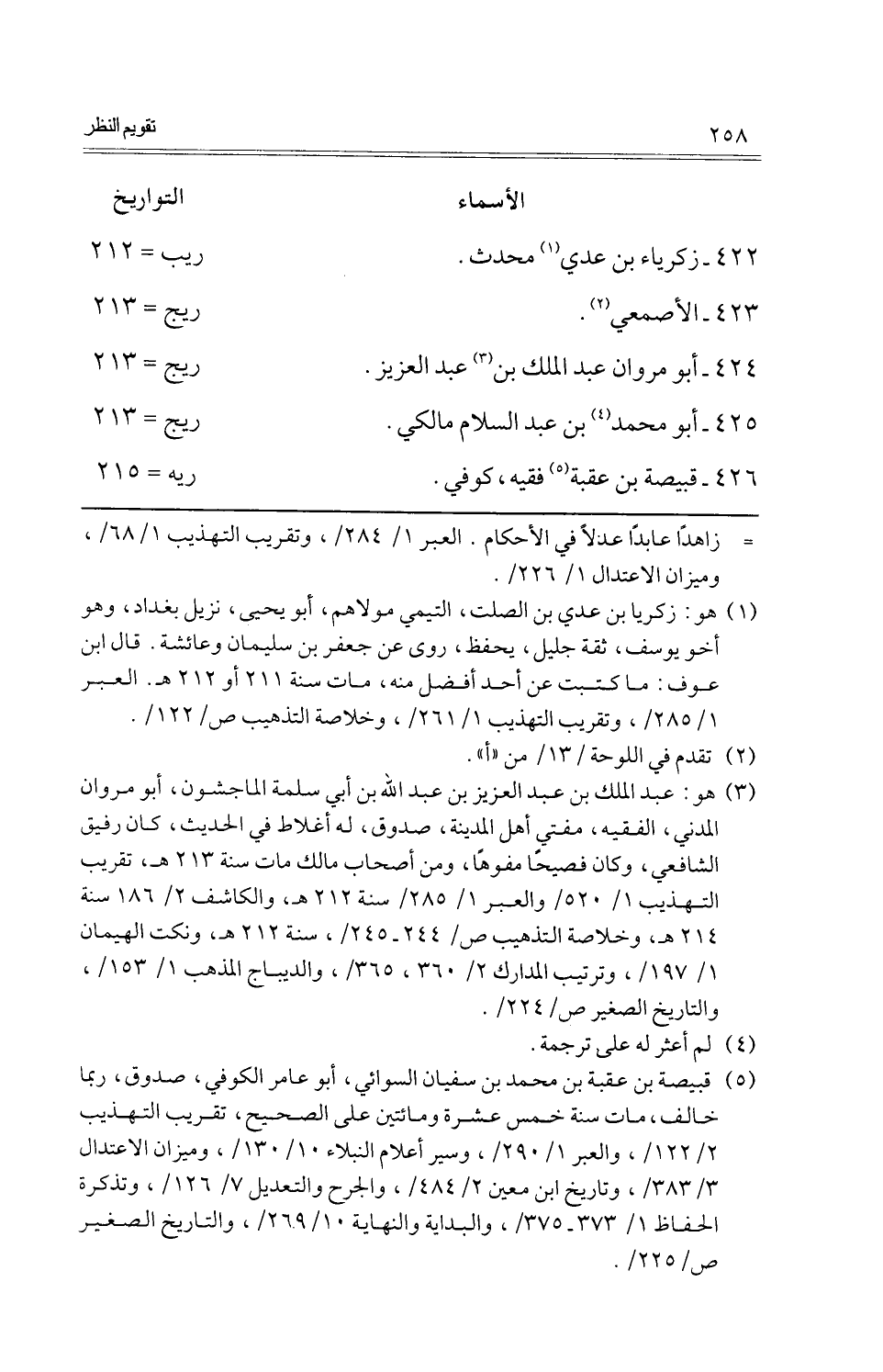 ٢٥٨ تقويم النظر

| الأسماء | التواريخ |
|---|---|
| ٤٢٢ ـ زكرياء بن عدي$^{(١)}$ محدث . | ريب = ٢١٢ |
| ٤٢٣ ـ الأصمعي$^{(٢)}$ . | ريج = ٢١٣ |
| ٤٢٤ ـ أبو مروان عبد الملك بن$^{(٣)}$ عبد العزيز . | ريج = ٢١٣ |
| ٤٢٥ ـ أبو محمد$^{(٤)}$ بن عبد السلام مالكي . | ريج = ٢١٣ |
| ٤٢٦ ـ قبيصة بن عقبة$^{(٥)}$ فقيه ، كوفي . | ريه = ٢١٥ |

= زاهدًا عابدًا عدلاً في الأحكام . العبر ١/ ٢٨٤/ ، وتقريب التهذيب ١/ ٦٨/ ، وميزان الاعتدال ١/ ٢٢٦/ .

(١) هو : زكريا بن عدي بن الصلت ، التيمي مولاهم ، أبو يحيى ، نزيل بغداد ، وهو أخو يوسف ، ثقة جليل ، يحفظ ، روى عن جعفر بن سليمان وعائشة . قال ابن عوف : ما كتبت عن أحد أفضل منه ، مات سنة ٢١١ أو ٢١٢ هـ . العبر ١/ ٢٨٥/ ، وتقريب التهذيب ١/ ٢٦١/ ، وخلاصة التذهيب ص/ ١٢٢/ .

(٢) تقدم في اللوحة / ١٣/ من «أ» .

(٣) هو : عبد الملك بن عبد العزيز بن عبد الله بن أبي سلمة الماجشون ، أبو مروان المدني ، الفقيه ، مفتي أهل المدينة ، صدوق ، له أغلاط في الحديث ، كان رفيق الشافعي ، وكان فصيحًا مفوهًا ، ومن أصحاب مالك مات سنة ٢١٣ هـ ، تقريب التهذيب ١/ ٥٢٠/ والعبر ١/ ٢٨٥/ سنة ٢١٢ هـ ، والكاشف ٢/ ١٨٦ سنة ٢١٤ هـ ، وخلاصة التذهيب ص/ ٢٤٤ ـ ٢٤٥/ ، سنة ٢١٢ هـ ، ونكت الهيمان ١/ ١٩٧/ ، وترتيب المدارك ٢/ ٣٦٠ ، ٣٦٥/ ، والديباج المذهب ١/ ١٥٣/ ، والتاريخ الصغير ص/ ٢٢٤/ .

(٤) لم أعثر له على ترجمة .

(٥) قبيصة بن عقبة بن محمد بن سفيان السوائي ، أبو عامر الكوفي ، صدوق ، ربما خالف ، مات سنة خمس عشرة ومائتين على الصحيح ، تقريب التهذيب ٢/ ١٢٢/ ، والعبر ١/ ٢٩٠/ ، وسير أعلام النبلاء ١٠/ ١٣٠/ ، وميزان الاعتدال ٣/ ٣٨٣/ ، وتاريخ ابن معين ٢/ ٤٨٤/ ، والجرح والتعديل ٧/ ١٢٦/ ، وتذكرة الحفاظ ١/ ٣٧٣ ـ ٣٧٥/ ، والبداية والنهاية ١٠/ ٢٦٩/ ، والتاريخ الصغير ص/ ٢٢٥/ .